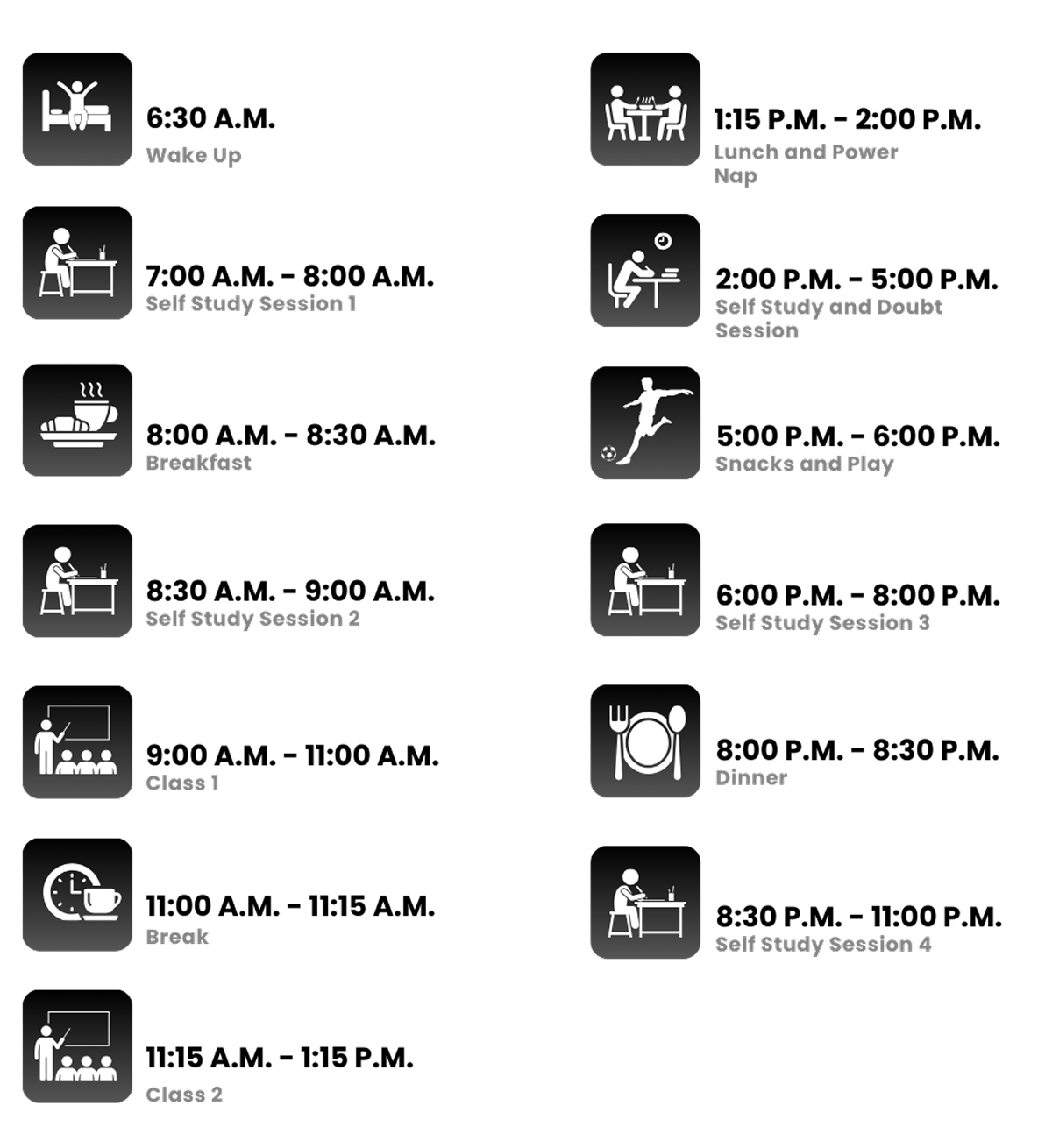 6:30 A.M.
Wake Up

7:00 A.M. - 8:00 A.M.
Self Study Session 1

8:00 A.M. - 8:30 A.M.
Breakfast

8:30 A.M. - 9:00 A.M.
Self Study Session 2

9:00 A.M. - 11:00 A.M.
Class 1

11:00 A.M. - 11:15 A.M.
Break

11:15 A.M. - 1:15 P.M.
Class 2

1:15 P.M. - 2:00 P.M.
Lunch and Power Nap

2:00 P.M. - 5:00 P.M.
Self Study and Doubt Session

5:00 P.M. - 6:00 P.M.
Snacks and Play

6:00 P.M. - 8:00 P.M.
Self Study Session 3

8:00 P.M. - 8:30 P.M.
Dinner

8:30 P.M. - 11:00 P.M.
Self Study Session 4